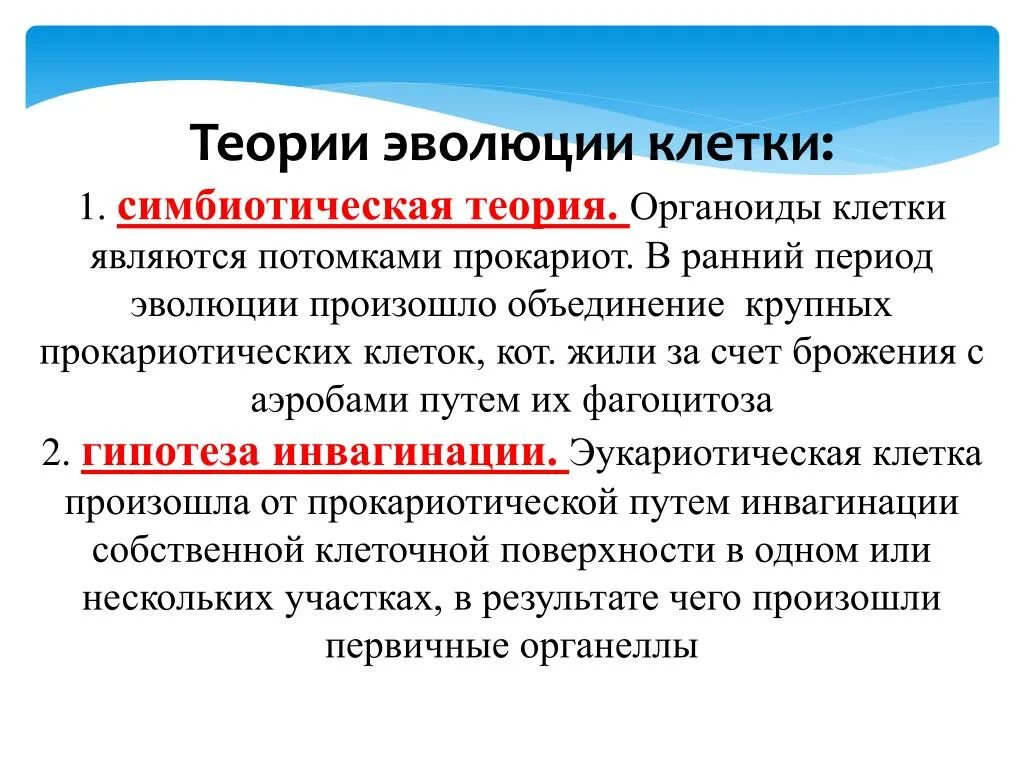 Теории эволюции клетки:

1. симбиотическая теория. Органоиды клетки являются потомками прокариот. В ранний период эволюции произошло объединение крупных прокариотических клеток, кот. жили за счет брожения с аэробами путем их фагоцитоза

2. гипотеза инвагинации. Эукариотическая клетка произошла от прокариотической путем инвагинации собственной клеточной поверхности в одном или нескольких участках, в результате чего произошли первичные органеллы